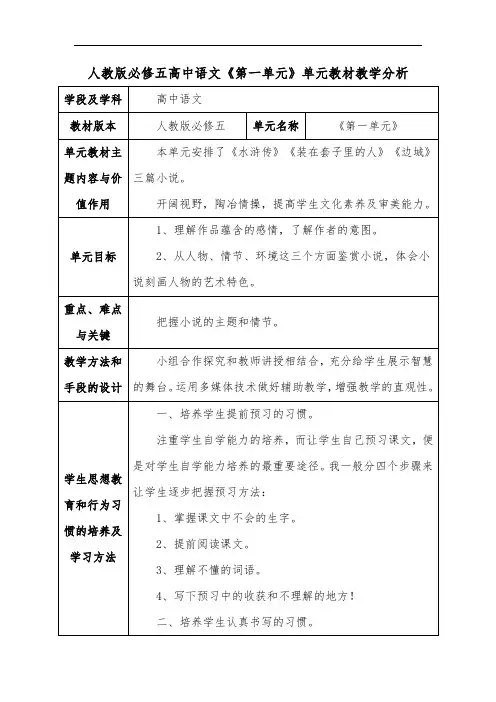 人教版必修五高中语文《第一单元》单元教材教学分析

| 学段及学科 | 高中语文 | | |
|---|---|---|---|
| 教材版本 | 人教版必修五 | 单元名称 | 《第一单元》 |
| 单元教材主题内容与价值作用 | 本单元安排了《水浒传》《装在套子里的人》《边城》三篇小说。<br>开阔视野，陶冶情操，提高学生文化素养及审美能力。 | | |
| 单元目标 | 1、理解作品蕴含的感情，了解作者的意图。<br>2、从人物、情节、环境这三个方面鉴赏小说，体会小说刻画人物的艺术特色。 | | |
| 重点、难点与关键 | 把握小说的主题和情节。 | | |
| 教学方法和手段的设计 | 小组合作探究和教师讲授相结合，充分给学生展示智慧的舞台。运用多媒体技术做好辅助教学，增强教学的直观性。 | | |
| 学生思想教育和行为习惯的培养及学习方法 | 一、培养学生提前预习的习惯。<br>注重学生自学能力的培养，而让学生自己预习课文，便是对学生自学能力培养的最重要途径。我一般分四个步骤来让学生逐步把握预习方法：<br>1、掌握课文中不会的生字。<br>2、提前阅读课文。<br>3、理解不懂的词语。<br>4、写下预习中的收获和不理解的地方！<br>二、培养学生认真书写的习惯。 | | |